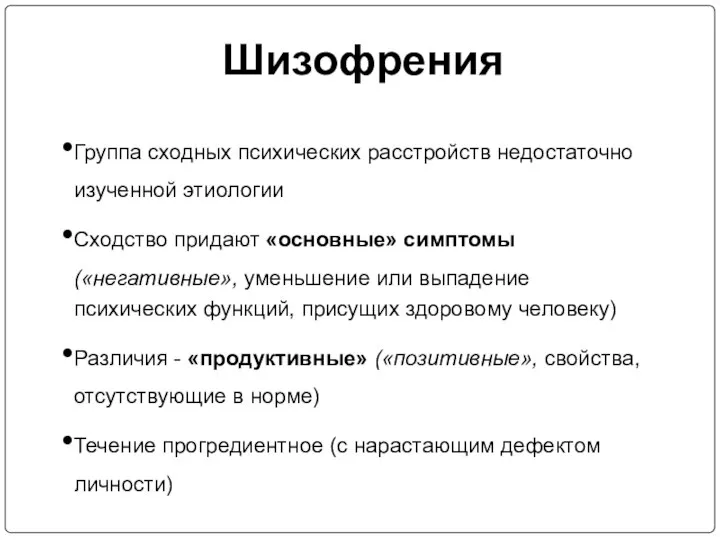 Шизофрения

•Группа сходных психических расстройств недостаточно изученной этиологии

•Сходство придают «основные» симптомы («негативные», уменьшение или выпадение психических функций, присущих здоровому человеку)

•Различия - «продуктивные» («позитивные», свойства, отсутствующие в норме)

•Течение прогредиентное (с нарастающим дефектом личности)